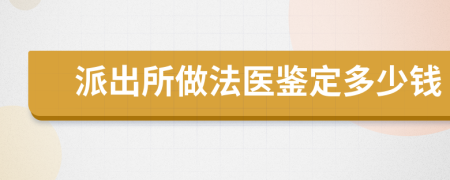 派出所做法医鉴定多少钱